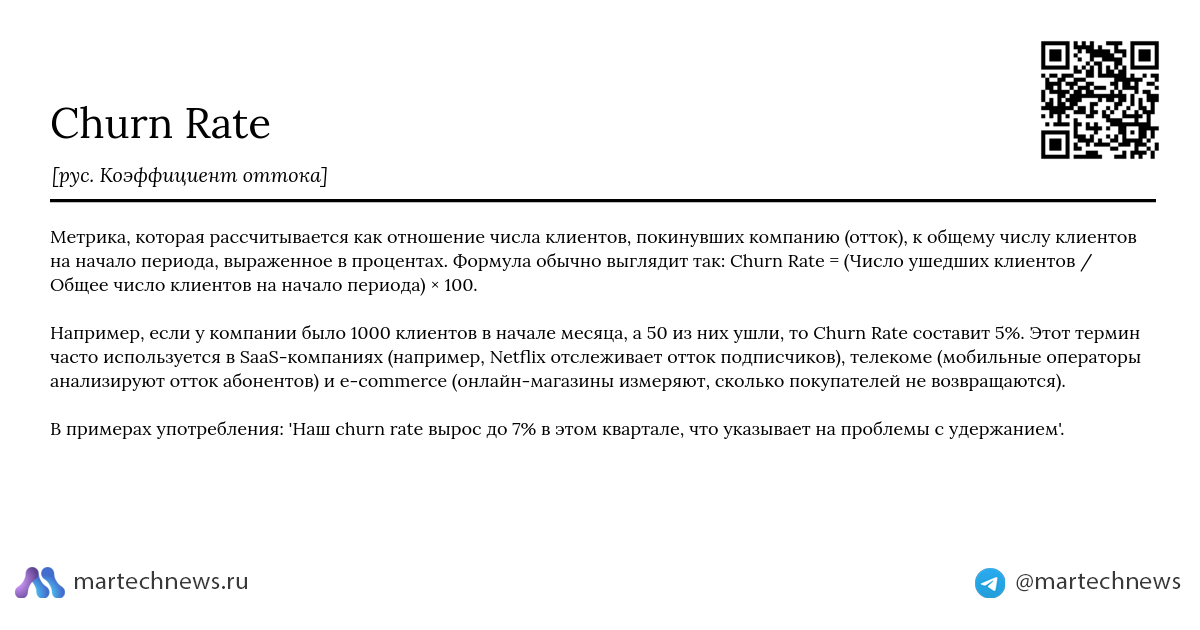 Churn Rate

[рус. Коэффициент оттока]

Метрика, которая рассчитывается как отношение числа клиентов, покинувших компанию (отток), к общему числу клиентов на начало периода, выраженное в процентах. Формула обычно выглядит так: Churn Rate = (Число ушедших клиентов / Общее число клиентов на начало периода) × 100.

Например, если у компании было 1000 клиентов в начале месяца, а 50 из них ушли, то Churn Rate составит 5%. Этот термин часто используется в SaaS-компаниях (например, Netflix отслеживает отток подписчиков), телекоме (мобильные операторы анализируют отток абонентов) и e-commerce (онлайн-магазины измеряют, сколько покупателей не возвращаются).

В примерах употребления: 'Наш churn rate вырос до 7% в этом квартале, что указывает на проблемы с удержанием'.

martechnews.ru

@martechnews